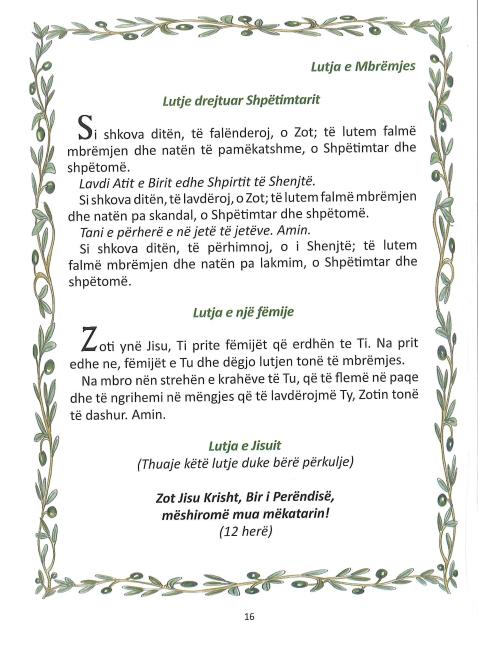 Lutja e Mbrëmjes

Lutje drejtuar Shpëtimtarit

Si shkova ditën, të falënderoj, o Zot; të lutem falmë mbrëmjen dhe natën të pamëkatshme, o Shpëtimtar dhe shpëtomë.

Lavdi Atit e Birit edhe Shpirtit të Shenjtë.

Si shkova ditën, të lavdëroj, o Zot; të lutem falmë mbrëmjen dhe natën pa skandal, o Shpëtimtar dhe shpëtomë.

Tani e përherë e në jetë të jetëve. Amin.

Si shkova ditën, të përhimnoj, o i Shenjtë; të lutem falmë mbrëmjen dhe natën pa lakmim, o Shpëtimtar dhe shpëtomë.

Lutja e një fëmije

Zoti ynë Jisu, Ti prite fëmijët që erdhën te Ti. Na prit edhe ne, fëmijët e Tu dhe dëgjo lutjen tonë të mbrëmjes.

Na mbro nën strehën e krahëve të Tu, që të flemë në paqe dhe të ngrihemi në mëngjes që të lavdërojmë Ty, Zotin tonë të dashur. Amin.

Lutja e Jisuit
(Thuaje këtë lutje duke bërë përkulje)

Zot Jisu Krisht, Bir i Perëndisë, mëshiromë mua mëkatarin!
(12 herë)

16